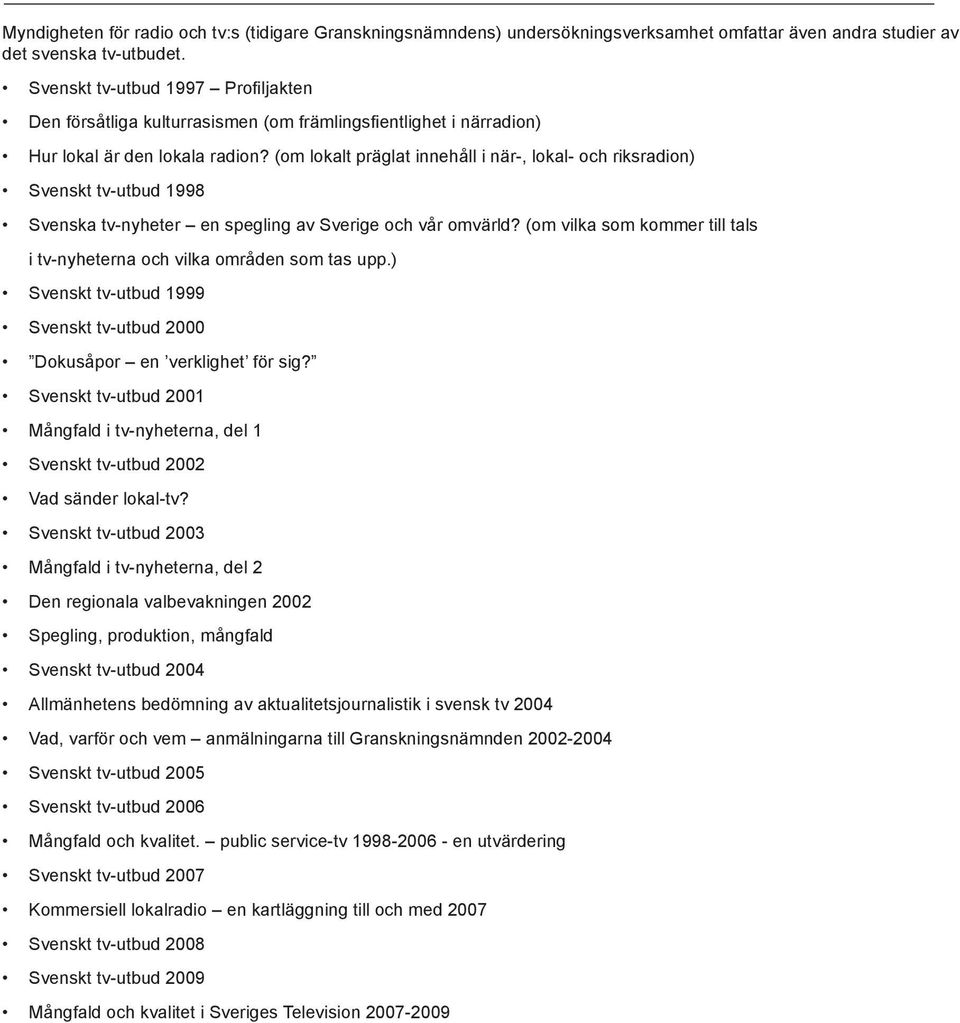 Myndigheten för radio och tv:s (tidigare Granskningsnämndens) undersökningsverksamhet omfattar även andra studier av det svenska tv-utbudet.

• Svenskt tv-utbud 1997 – Profiljakten
• Den försåtliga kulturrasismen (om främlingsfientlighet i närradion)
• Hur lokal är den lokala radion? (om lokalt präglat innehåll i när-, lokal- och riksradion)
• Svenskt tv-utbud 1998
• Svenska tv-nyheter – en spegling av Sverige och vår omvärld? (om vilka som kommer till tals i tv-nyheterna och vilka områden som tas upp.)
• Svenskt tv-utbud 1999
• Svenskt tv-utbud 2000
• ”Dokusåpor – en ’verklighet’ för sig?”
• Svenskt tv-utbud 2001
• Mångfald i tv-nyheterna, del 1
• Svenskt tv-utbud 2002
• Vad sänder lokal-tv?
• Svenskt tv-utbud 2003
• Mångfald i tv-nyheterna, del 2
• Den regionala valbevakningen 2002
• Spegling, produktion, mångfald
• Svenskt tv-utbud 2004
• Allmänhetens bedömning av aktualitetsjournalistik i svensk tv 2004
• Vad, varför och vem – anmälningarna till Granskningsnämnden 2002-2004
• Svenskt tv-utbud 2005
• Svenskt tv-utbud 2006
• Mångfald och kvalitet. – public service-tv 1998-2006 - en utvärdering
• Svenskt tv-utbud 2007
• Kommersiell lokalradio – en kartläggning till och med 2007
• Svenskt tv-utbud 2008
• Svenskt tv-utbud 2009
• Mångfald och kvalitet i Sveriges Television 2007-2009